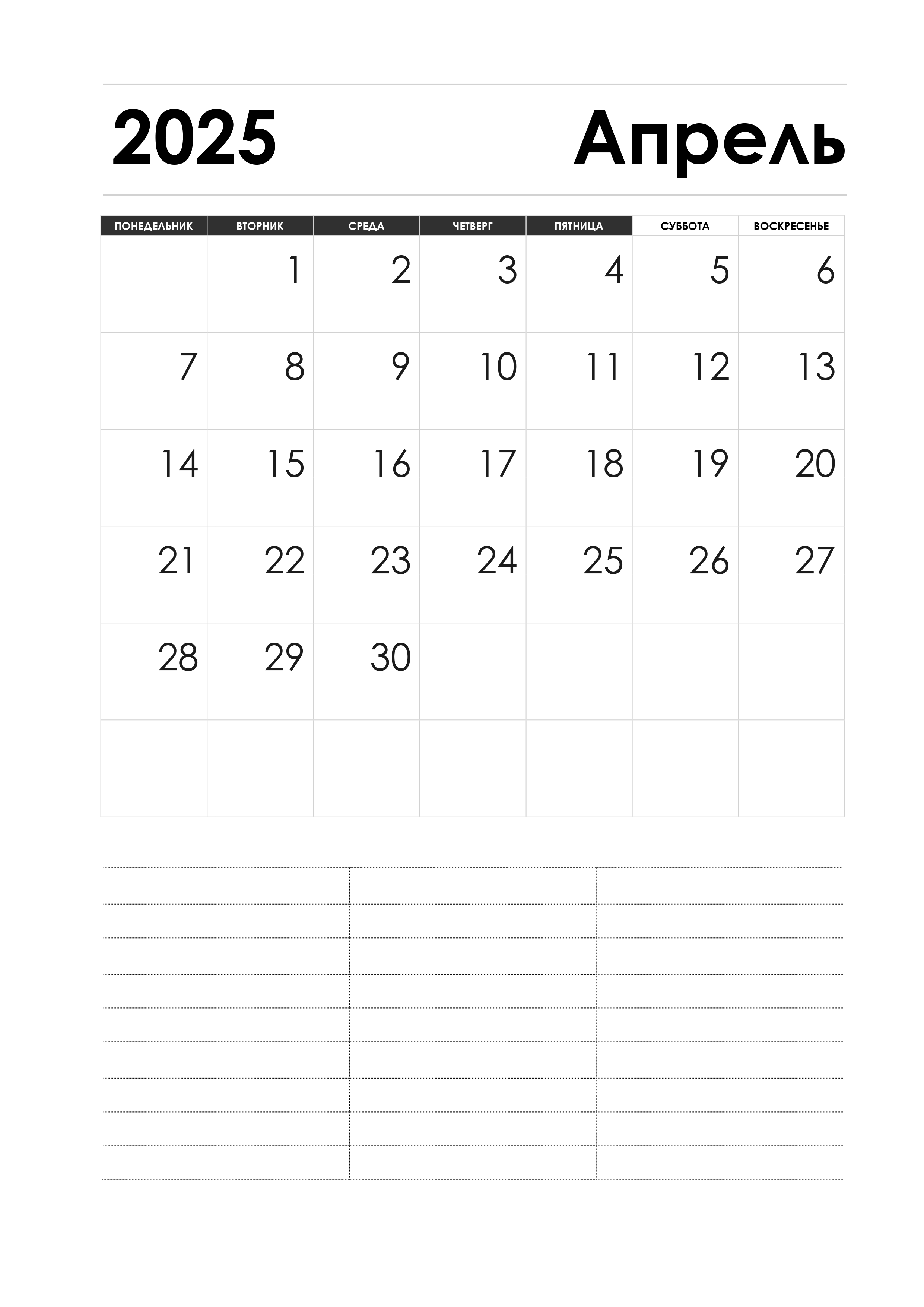 2025

Апрель

| ПОНЕДЕЛЬНИК | ВТОРНИК | СРЕДА | ЧЕТВЕРГ | ПЯТНИЦА | СУББОТА | ВОСКРЕСЕНЬЕ |
|---|---|---|---|---|---|---|
| | 1 | 2 | 3 | 4 | 5 | 6 |
| 7 | 8 | 9 | 10 | 11 | 12 | 13 |
| 14 | 15 | 16 | 17 | 18 | 19 | 20 |
| 21 | 22 | 23 | 24 | 25 | 26 | 27 |
| 28 | 29 | 30 | | | | |
| | | | | | | |